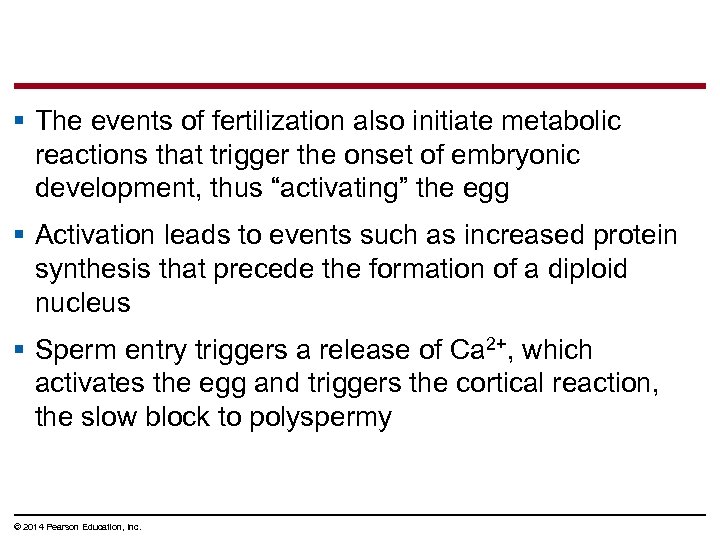 ▪ The events of fertilization also initiate metabolic reactions that trigger the onset of embryonic development, thus “activating” the egg

▪ Activation leads to events such as increased protein synthesis that precede the formation of a diploid nucleus

▪ Sperm entry triggers a release of $Ca^{2+}$, which activates the egg and triggers the cortical reaction, the slow block to polyspermy

© 2014 Pearson Education, Inc.